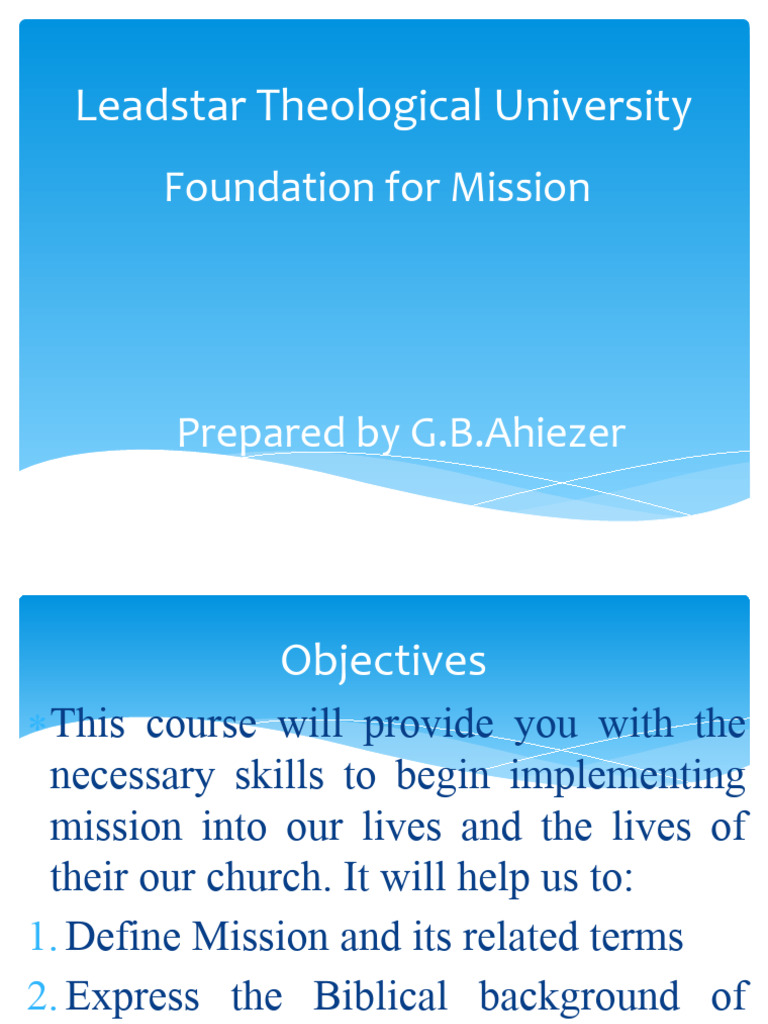 Leadstar Theological University

Foundation for Mission

Prepared by G.B.Ahiezer

Objectives

* This course will provide you with the necessary skills to begin implementing mission into our lives and the lives of their our church. It will help us to:

1. Define Mission and its related terms
2. Express the Biblical background of